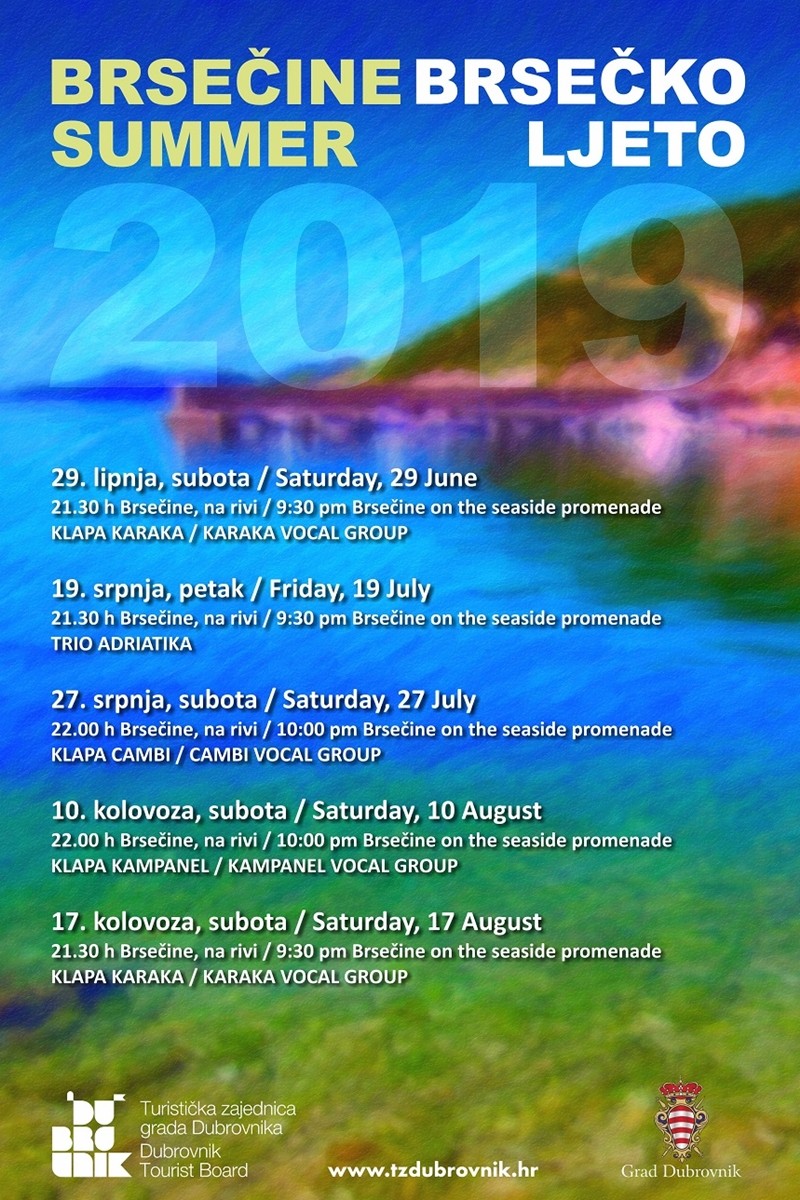 BRSEČINE SUMMER

BRSEČKO LJETO

2019

29. lipnja, subota / Saturday, 29 June
21.30 h Brsečine, na rivi / 9:30 pm Brsečine on the seaside promenade
KLAPA KARAKA / KARAKA VOCAL GROUP

19. srpnja, petak / Friday, 19 July
21.30 h Brsečine, na rivi / 9:30 pm Brsečine on the seaside promenade
TRIO ADRIATIKA

27. srpnja, subota / Saturday, 27 July
22.00 h Brsečine, na rivi / 10:00 pm Brsečine on the seaside promenade
KLAPA CAMBI / CAMBI VOCAL GROUP

10. kolovoza, subota / Saturday, 10 August
22.00 h Brsečine, na rivi / 10:00 pm Brsečine on the seaside promenade
KLAPA KAMPANEL / KAMPANEL VOCAL GROUP

17. kolovoza, subota / Saturday, 17 August
21.30 h Brsečine, na rivi / 9:30 pm Brsečine on the seaside promenade
KLAPA KARAKA / KARAKA VOCAL GROUP

DU BRO VNIK

Turistička zajednica grada Dubrovnika
Dubrovnik Tourist Board

www.tzdubrovnik.hr

Grad Dubrovnik